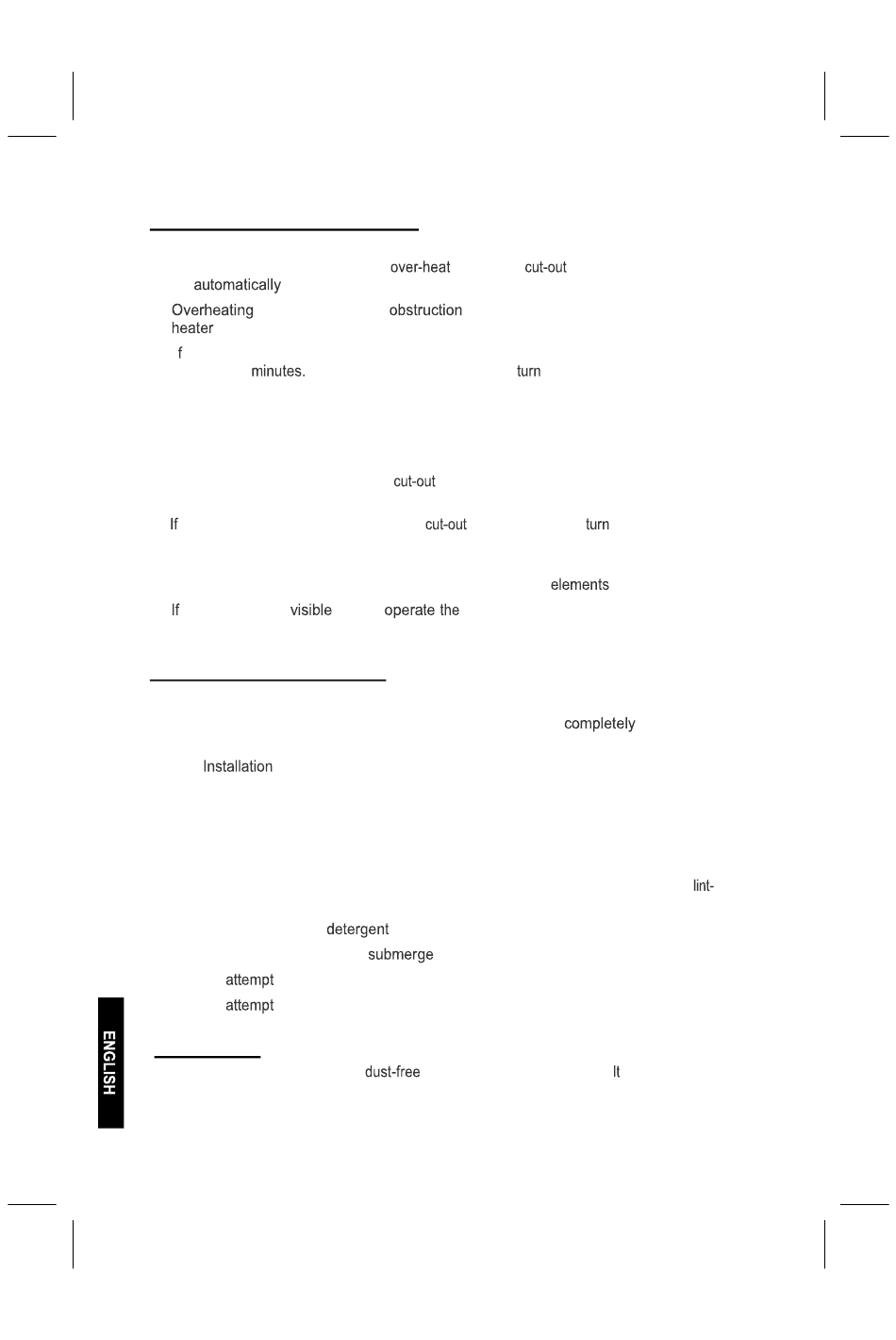 over-heat cut-out automatically

Overheating obstruction heater

f minutes. turn

cut-out

If cut-out turn

elements

If visible operate the

completely

Installation

lint-

detergent

submerge

attempt

attempt

dust-free It

ENGLISH